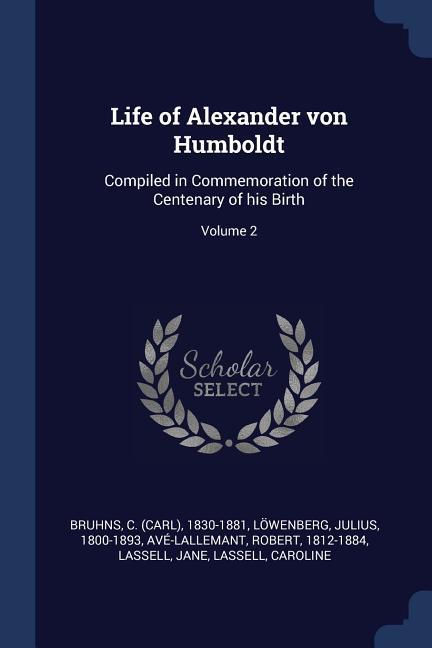 Life of Alexander von Humboldt

Compiled in Commemoration of the Centenary of his Birth

Volume 2

Scholar
SELECT

BRUHNS, C. (CARL), 1830-1881, LÖWENBERG, JULIUS, 1800-1893, AVÉ-LALLEMANT, ROBERT, 1812-1884, LASSELL, JANE, LASSELL, CAROLINE